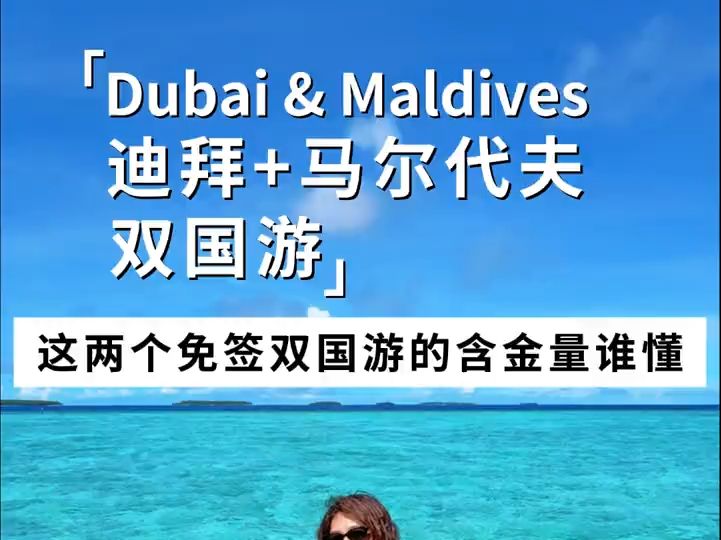 「Dubai & Maldives
迪拜+马尔代夫
双国游」

这两个免签双国游的含金量谁懂